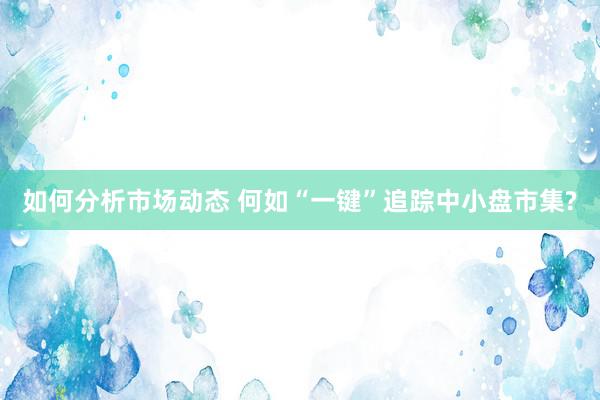 如何分析市场动态 何如“一键”追踪中小盘市集?